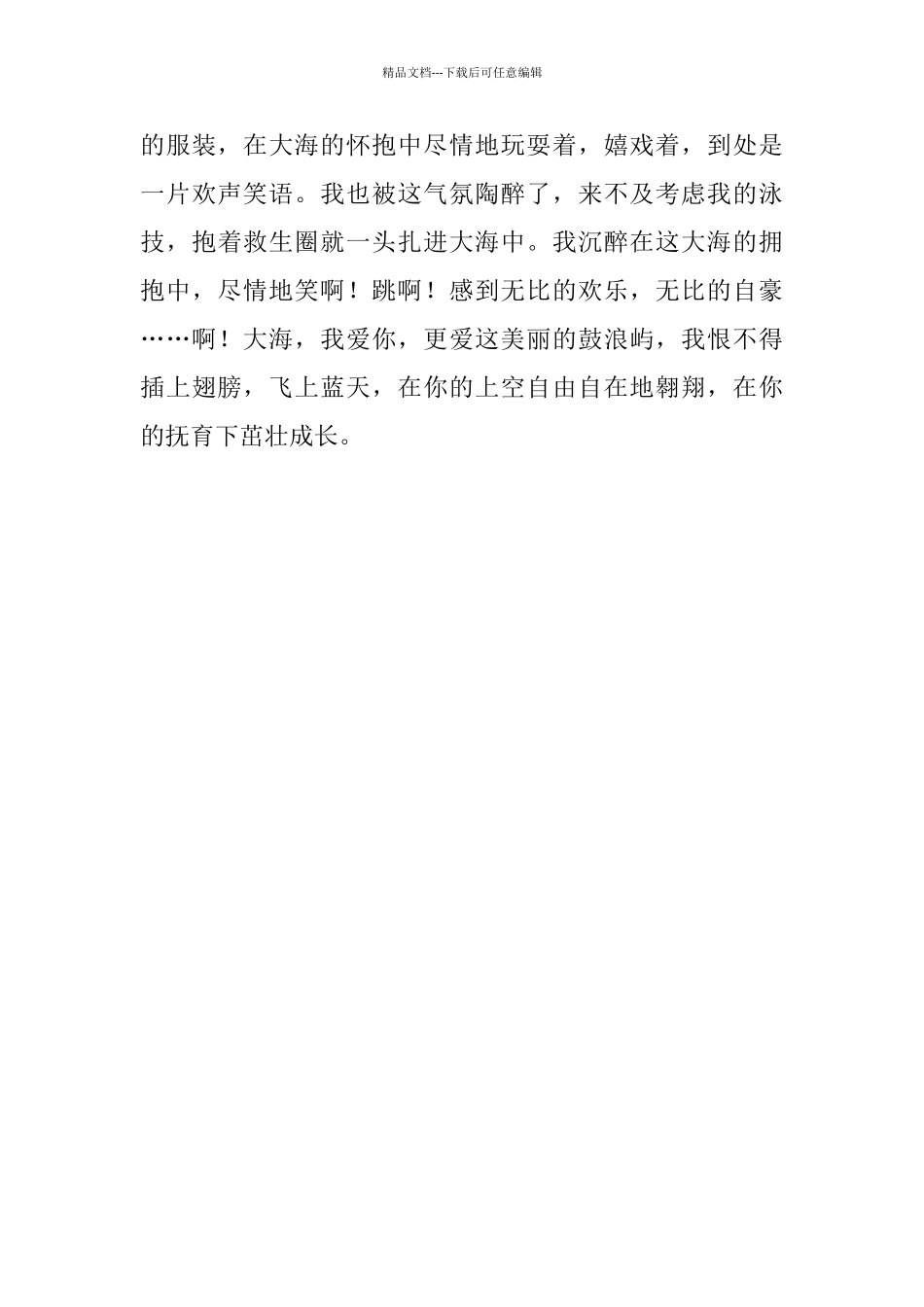 精品文档---下载后可任意编辑

的服装，在大海的怀抱中尽情地玩耍着，嬉戏着，到处是一片欢声笑语。我也被这气氛陶醉了，来不及考虑我的泳技，抱着救生圈就一头扎进大海中。我沉醉在这大海的拥抱中，尽情地笑啊！跳啊！感到无比的欢乐，无比的自豪……啊！大海，我爱你，更爱这美丽的鼓浪屿，我恨不得插上翅膀，飞上蓝天，在你的上空自由自在地翱翔，在你的抚育下茁壮成长。